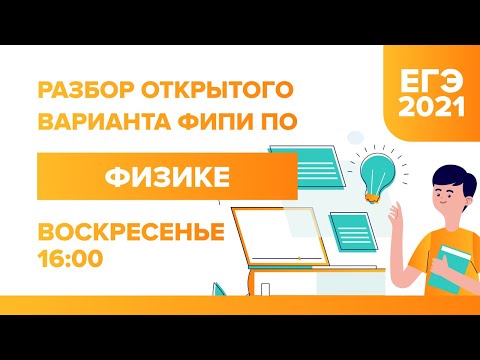 РАЗБОР ОТКРЫТОГО ВАРИАНТА ФИПИ ПО

ФИЗИКЕ

ВОСКРЕСЕНЬЕ 16:00

ЕГЭ 2021